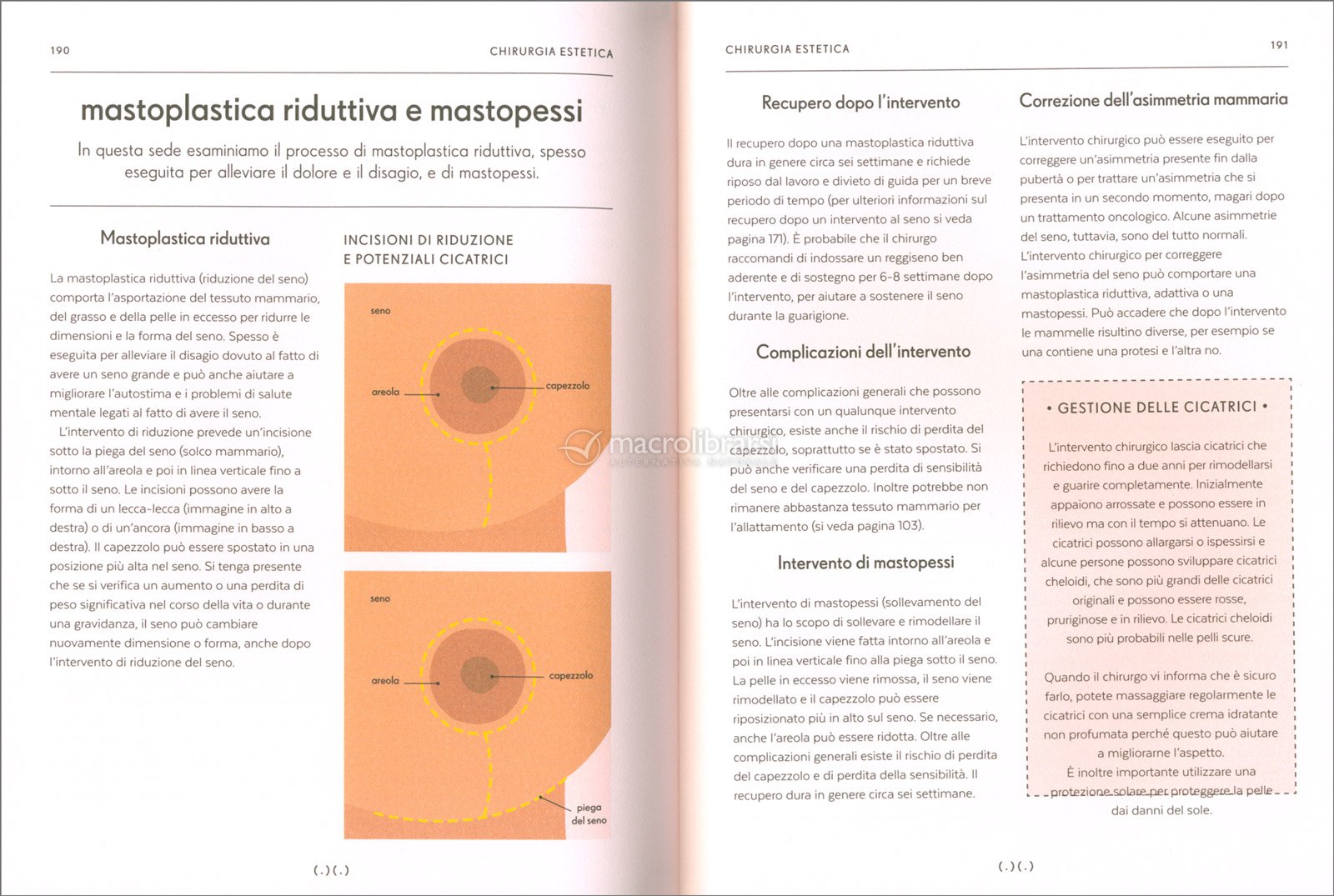 190

CHIRURGIA ESTETICA

mastoplastica riduttiva e mastopessi

In questa sede esaminiamo il processo di mastoplastica riduttiva, spesso eseguita per alleviare il dolore e il disagio, e di mastopessi.

Mastoplastica riduttiva

La mastoplastica riduttiva (riduzione del seno) comporta l'asportazione del tessuto mammario, del grasso e della pelle in eccesso per ridurre le dimensioni e la forma del seno. Spesso è eseguita per alleviare il disagio dovuto al fatto di avere un seno grande e può anche aiutare a migliorare l'autostima e i problemi di salute mentale legati al fatto di avere il seno.

L'intervento di riduzione prevede un'incisione sotto la piega del seno (solco mammario), intorno all'areola e poi in linea verticale fino a sotto il seno. Le incisioni possono avere la forma di un lecca-lecca (immagine in alto a destra) o di un'ancora (immagine in basso a destra). Il capezzolo può essere spostato in una posizione più alta nel seno. Si tenga presente che se si verifica un aumento o una perdita di peso significativa nel corso della vita o durante una gravidanza, il seno può cambiare nuovamente dimensione o forma, anche dopo l'intervento di riduzione del seno.

INCISIONI DI RIDUZIONE E POTENZIALI CICATRICI

seno

areola

capezzolo

seno

areola

capezzolo

piega del seno

(.)(.)

CHIRURGIA ESTETICA

191

Recupero dopo l'intervento

Il recupero dopo una mastoplastica riduttiva dura in genere circa sei settimane e richiede riposo dal lavoro e divieto di guida per un breve periodo di tempo (per ulteriori informazioni sul recupero dopo un intervento al seno si veda pagina 171). È probabile che il chirurgo raccomandi di indossare un reggiseno ben aderente e di sostegno per 6-8 settimane dopo l'intervento, per aiutare a sostenere il seno durante la guarigione.

Complicazioni dell'intervento

Oltre alle complicazioni generali che possono presentarsi con un qualunque intervento chirurgico, esiste anche il rischio di perdita del capezzolo, soprattutto se è stato spostato. Si può anche verificare una perdita di sensibilità del seno e del capezzolo. Inoltre potrebbe non rimanere abbastanza tessuto mammario per l'allattamento (si veda pagina 103).

Intervento di mastopessi

L'intervento di mastopessi (sollevamento del seno) ha lo scopo di sollevare e rimodellare il seno. L'incisione viene fatta intorno all'areola e poi in linea verticale fino alla piega sotto il seno. La pelle in eccesso viene rimossa, il seno viene rimodellato e il capezzolo può essere riposizionato più in alto sul seno. Se necessario, anche l'areola può essere ridotta. Oltre alle complicazioni generali esiste il rischio di perdita del capezzolo e di perdita della sensibilità. Il recupero dura in genere circa sei settimane.

Correzione dell'asimmetria mammaria

L'intervento chirurgico può essere eseguito per correggere un'asimmetria presente fin dalla pubertà o per trattare un'asimmetria che si presenta in un secondo momento, magari dopo un trattamento oncologico. Alcune asimmetrie del seno, tuttavia, sono del tutto normali. L'intervento chirurgico per correggere l'asimmetria del seno può comportare una mastoplastica riduttiva, adattiva o una mastopessi. Può accadere che dopo l'intervento le mammelle risultino diverse, per esempio se una contiene una protesi e l'altra no.

• GESTIONE DELLE CICATRICI •

L'intervento chirurgico lascia cicatrici che richiedono fino a due anni per rimodellarsi e guarire completamente. Inizialmente appaiono arrossate e possono essere in rilievo ma con il tempo si attenuano. Le cicatrici possono allargarsi o ispessirsi e alcune persone possono sviluppare cicatrici cheloidi, che sono più grandi delle cicatrici originali e possono essere rosse, pruriginose e in rilievo. Le cicatrici cheloidi sono più probabili nelle pelli scure.

Quando il chirurgo vi informa che è sicuro farlo, potete massaggiare regolarmente le cicatrici con una semplice crema idratante non profumata perché questo può aiutare a migliorarne l'aspetto.

È inoltre importante utilizzare una protezione solare per proteggere la pelle dai danni del sole.

(.)(.)

macrolibrarsi ALTERNATIVA NATURALE